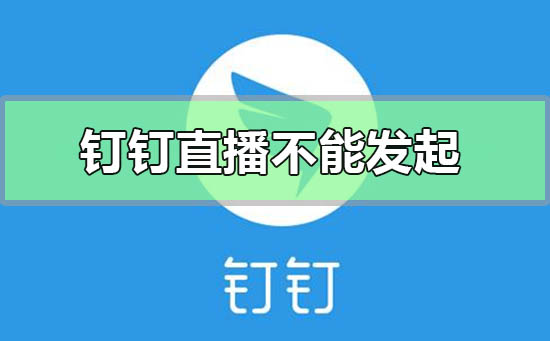 钉钉直播不能发起

钉钉